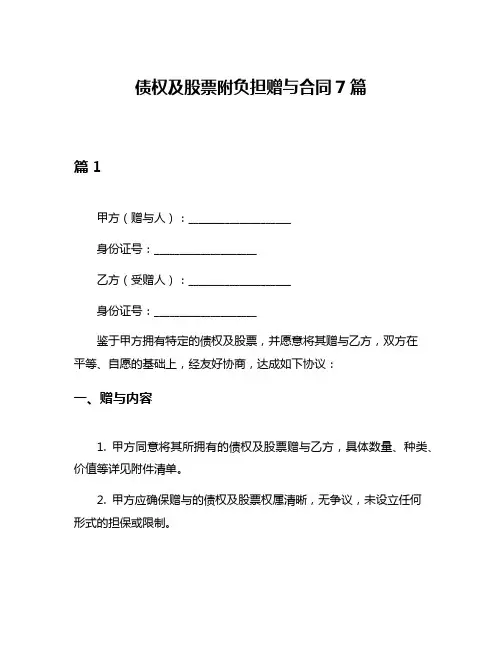 债权及股票附负担赠与合同 7 篇

篇 1

甲方（赠与人）：__________________

身份证号：__________________

乙方（受赠人）：__________________

身份证号：__________________

鉴于甲方拥有特定的债权及股票，并愿意将其赠与乙方，双方在平等、自愿的基础上，经友好协商，达成如下协议：

一、赠与内容

1. 甲方同意将其所拥有的债权及股票赠与乙方，具体数量、种类、价值等详见附件清单。

2. 甲方应确保赠与的债权及股票权属清晰，无争议，未设立任何形式的担保或限制。